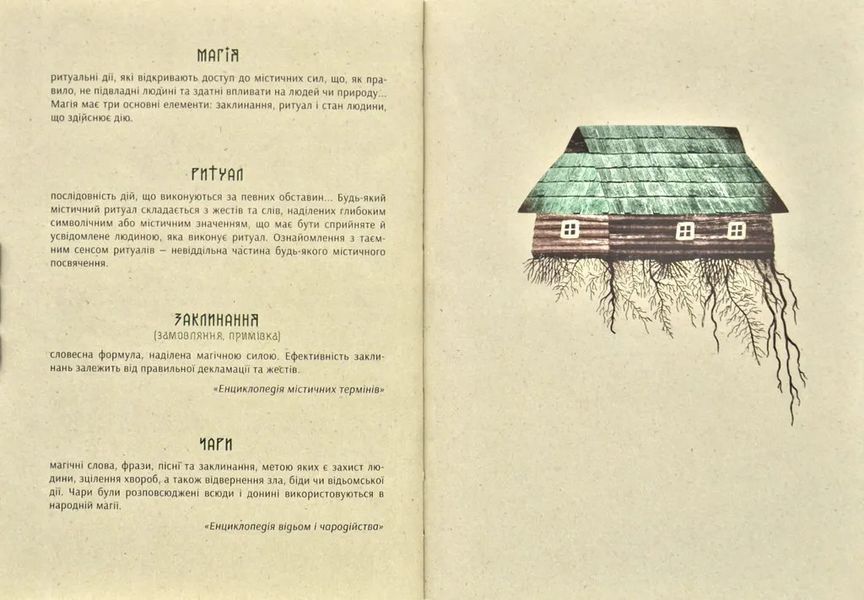 МАГІЯ

ритуальні дії, які відкривають доступ до містичних сил, що, як правило, не підвладні людині та здатні впливати на людей чи природу... Магія має три основні елементи: заклинання, ритуал і стан людини, що здійснює дію.

РИТУАЛ

послідовність дій, що виконуються за певних обставин... Будь-який містичний ритуал складається з жестів та слів, наділених глибоким символічним або містичним значенням, що має бути сприйняте й усвідомлене людиною, яка виконує ритуал. Ознайомлення з таємним сенсом ритуалів – невіддільна частина будь-якого містичного посвячення.

ЗАКЛИНАННЯ
(ЗАМОВЛЯННЯ, ПРИМІВКА)

словесна формула, наділена магічною силою. Ефективність заклинань залежить від правильної декламації та жестів.

«Енциклопедія містичних термінів»

ЧАРИ

магічні слова, фрази, пісні та заклинання, метою яких є захист людини, зцілення хвороб, а також відвернення зла, біди чи відьомської дії. Чари були розповсюджені всюди і донині використовуються в народній магії.

«Енциклопедія відьом і чародійства»